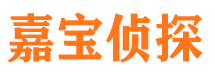 嘉宝侦探